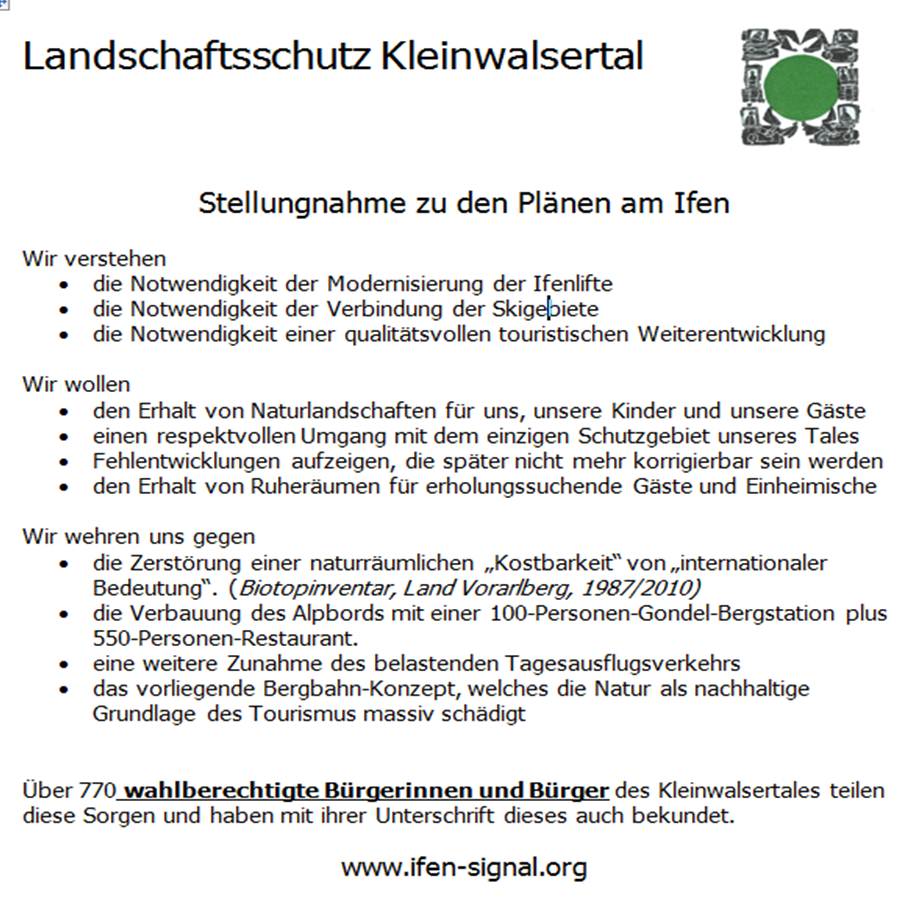 Landschaftsschutz Kleinwalsertal

Stellungnahme zu den Plänen am Ifen

Wir verstehen
- die Notwendigkeit der Modernisierung der Ifenlifte
- die Notwendigkeit der Verbindung der Skigebiete
- die Notwendigkeit einer qualitätsvollen touristischen Weiterentwicklung

Wir wollen
- den Erhalt von Naturlandschaften für uns, unsere Kinder und unsere Gäste
- einen respektvollen Umgang mit dem einzigen Schutzgebiet unseres Tales
- Fehlentwicklungen aufzeigen, die später nicht mehr korrigierbar sein werden
- den Erhalt von Ruheräumen für erholungssuchende Gäste und Einheimische

Wir wehren uns gegen
- die Zerstörung einer naturräumlichen „Kostbarkeit" von „internationaler Bedeutung". (Biotopinventar, Land Vorarlberg, 1987/2010)
- die Verbauung des Alpbords mit einer 100-Personen-Gondel-Bergstation plus 550-Personen-Restaurant.
- eine weitere Zunahme des belastenden Tagesausflugsverkehrs
- das vorliegende Bergbahn-Konzept, welches die Natur als nachhaltige Grundlage des Tourismus massiv schädigt

Über 770 wahlberechtigte Bürgerinnen und Bürger des Kleinwalsertales teilen diese Sorgen und haben mit ihrer Unterschrift dieses auch bekundet.

www.ifen-signal.org